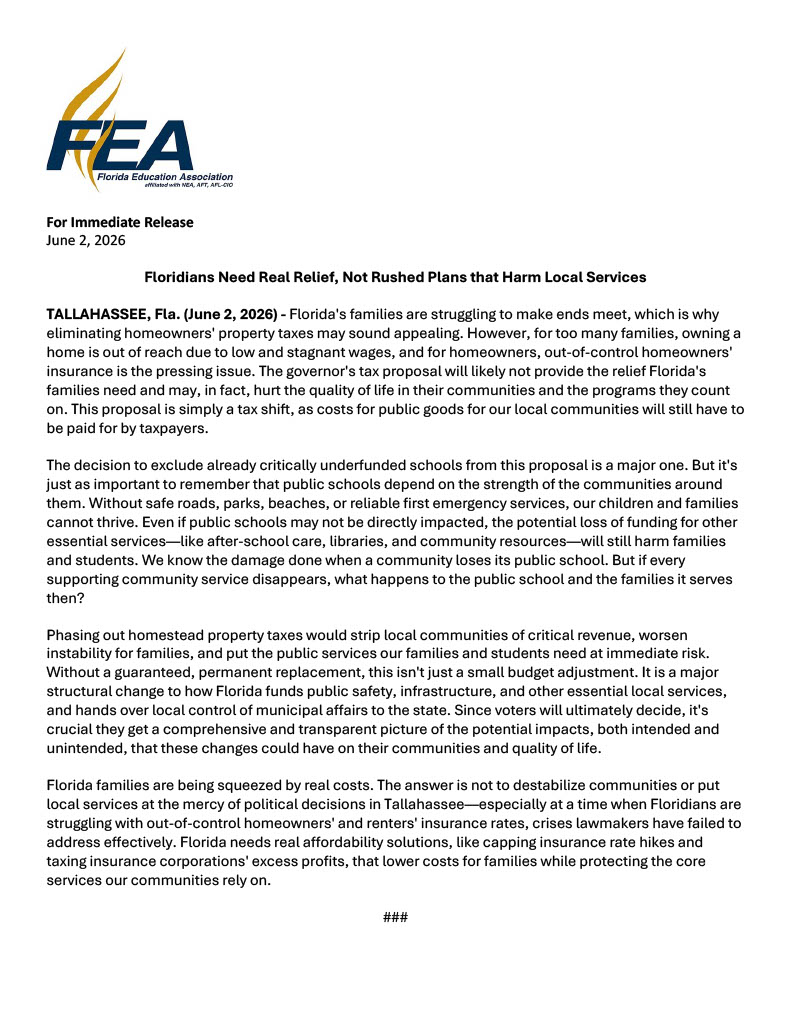 FEA
Florida Education Association
affiliated with NEA, AFT, AFL-CIO

For Immediate Release
June 2, 2026

Floridians Need Real Relief, Not Rushed Plans that Harm Local Services

TALLAHASSEE, Fla. (June 2, 2026) - Florida's families are struggling to make ends meet, which is why eliminating homeowners' property taxes may sound appealing. However, for too many families, owning a home is out of reach due to low and stagnant wages, and for homeowners, out-of-control homeowners' insurance is the pressing issue. The governor's tax proposal will likely not provide the relief Florida's families need and may, in fact, hurt the quality of life in their communities and the programs they count on. This proposal is simply a tax shift, as costs for public goods for our local communities will still have to be paid for by taxpayers.

The decision to exclude already critically underfunded schools from this proposal is a major one. But it's just as important to remember that public schools depend on the strength of the communities around them. Without safe roads, parks, beaches, or reliable first emergency services, our children and families cannot thrive. Even if public schools may not be directly impacted, the potential loss of funding for other essential services—like after-school care, libraries, and community resources—will still harm families and students. We know the damage done when a community loses its public school. But if every supporting community service disappears, what happens to the public school and the families it serves then?

Phasing out homestead property taxes would strip local communities of critical revenue, worsen instability for families, and put the public services our families and students need at immediate risk. Without a guaranteed, permanent replacement, this isn't just a small budget adjustment. It is a major structural change to how Florida funds public safety, infrastructure, and other essential local services, and hands over local control of municipal affairs to the state. Since voters will ultimately decide, it's crucial they get a comprehensive and transparent picture of the potential impacts, both intended and unintended, that these changes could have on their communities and quality of life.

Florida families are being squeezed by real costs. The answer is not to destabilize communities or put local services at the mercy of political decisions in Tallahassee—especially at a time when Floridians are struggling with out-of-control homeowners' and renters' insurance rates, crises lawmakers have failed to address effectively. Florida needs real affordability solutions, like capping insurance rate hikes and taxing insurance corporations' excess profits, that lower costs for families while protecting the core services our communities rely on.

###